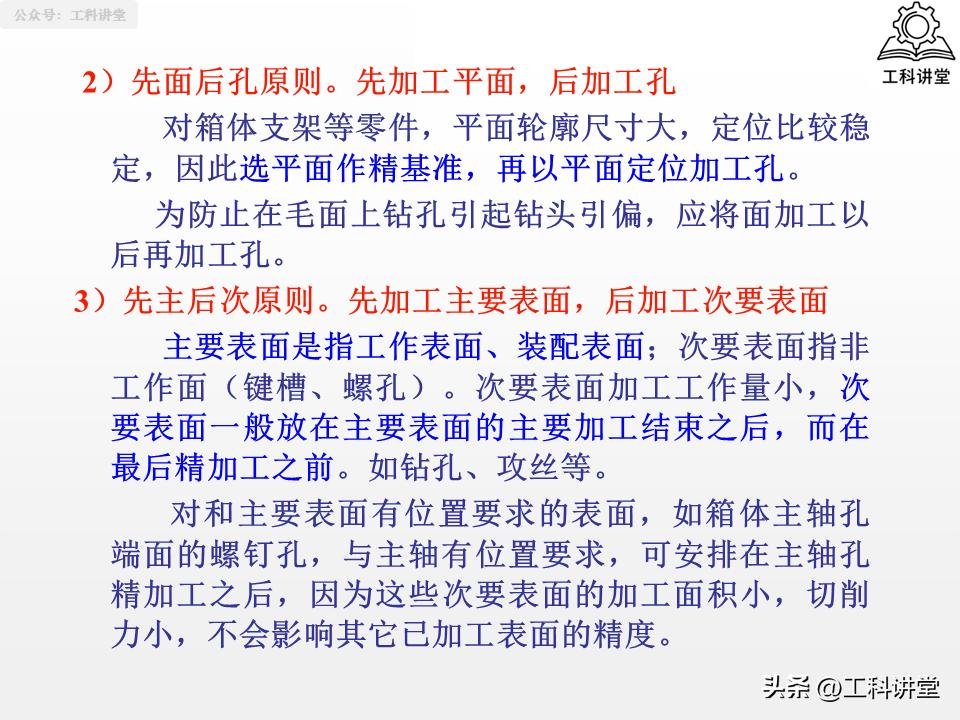 公众号：工科讲堂

工科讲堂

2）先面后孔原则。先加工平面，后加工孔

对箱体支架等零件，平面轮廓尺寸大，定位比较稳定，因此选平面作精基准，再以平面定位加工孔。

为防止在毛面上钻孔引起钻头引偏，应将面加工以后再加工孔。

3）先主后次原则。先加工主要表面，后加工次要表面

主要表面是指工作表面、装配表面；次要表面指非工作面（键槽、螺孔）。次要表面加工工作量小，次要表面一般放在主要表面的主要加工结束之后，而在最后精加工之前。如钻孔、攻丝等。

对和主要表面有位置要求的表面，如箱体主轴孔端面的螺钉孔，与主轴有位置要求，可安排在主轴孔精加工之后，因为这些次要表面的加工面积小，切削力小，不会影响其它已加工表面的精度。

头条 @工科讲堂